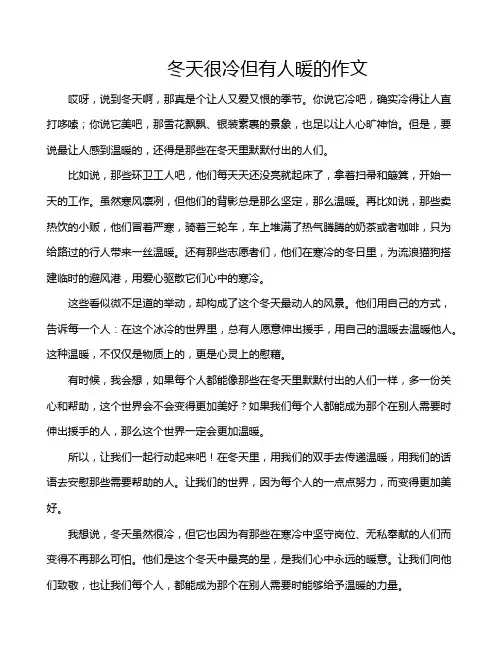 冬天很冷但有人暖的作文

哎呀，说到冬天啊，那真是个让人又爱又恨的季节。你说它冷吧，确实冷得让人直打哆嗦；你说它美吧，那雪花飘飘、银装素裹的景象，也足以让人心旷神怡。但是，要说最让人感到温暖的，还得是那些在冬天里默默付出的人们。

比如说，那些环卫工人吧，他们每天天还没亮就起床了，拿着扫帚和簸箕，开始一天的工作。虽然寒风凛冽，但他们的背影总是那么坚定，那么温暖。再比如说，那些卖热饮的小贩，他们冒着严寒，骑着三轮车，车上堆满了热气腾腾的奶茶或者咖啡，只为给路过的行人带来一丝温暖。还有那些志愿者们，他们在寒冷的冬日里，为流浪猫狗搭建临时的避风港，用爱心驱散它们心中的寒冷。

这些看似微不足道的举动，却构成了这个冬天最动人的风景。他们用自己的方式，告诉每一个人：在这个冰冷的世界里，总有人愿意伸出援手，用自己的温暖去温暖他人。这种温暖，不仅仅是物质上的，更是心灵上的慰藉。

有时候，我会想，如果每个人都能像那些在冬天里默默付出的人们一样，多一份关心和帮助，这个世界会不会变得更加美好？如果我们每个人都能成为那个在别人需要时伸出援手的人，那么这个世界一定会更加温暖。

所以，让我们一起行动起来吧！在冬天里，用我们的双手去传递温暖，用我们的话语去安慰那些需要帮助的人。让我们的世界，因为每个人的一点点努力，而变得更加美好。

我想说，冬天虽然很冷，但它也因为有那些在寒冷中坚守岗位、无私奉献的人们而变得不再那么可怕。他们是这个冬天中最亮的星，是我们心中永远的暖意。让我们向他们致敬，也让我们每个人，都能成为那个在别人需要时能够给予温暖的力量。